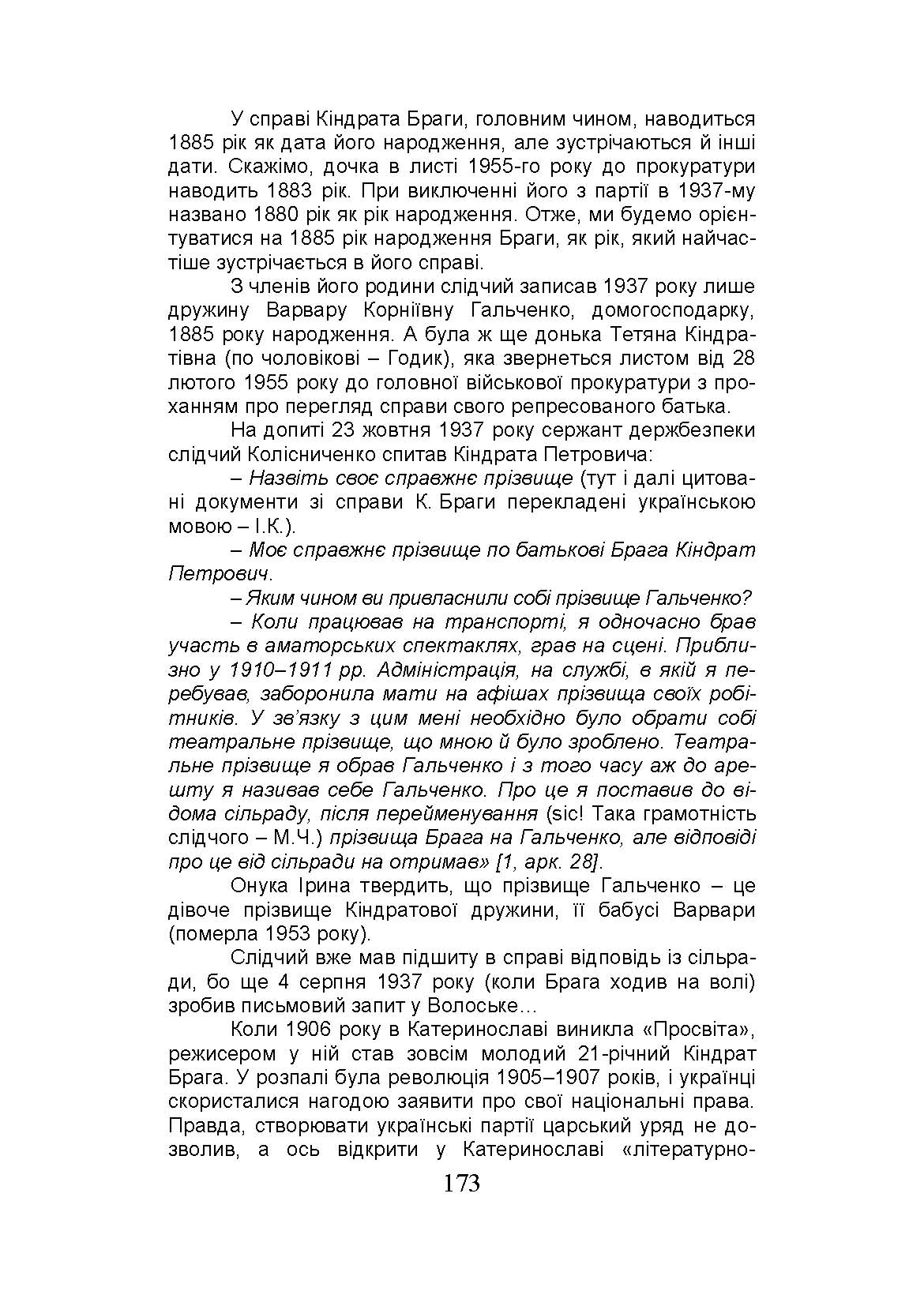 У справі Кіндрата Браги, головним чином, наводиться 1885 рік як дата його народження, але зустрічаються й інші дати. Скажімо, дочка в листі 1955-го року до прокуратури наводить 1883 рік. При виключенні його з партії в 1937-му названо 1880 рік як рік народження. Отже, ми будемо орієнтуватися на 1885 рік народження Браги, як рік, який найчастіше зустрічається в його справі.

З членів його родини слідчий записав 1937 року лише дружину Варвару Корніївну Гальченко, домогосподарку, 1885 року народження. А була ж ще донька Тетяна Кіндратівна (по чоловікові – Годик), яка звернеться листом від 28 лютого 1955 року до головної військової прокуратури з проханням про перегляд справи свого репресованого батька.

На допиті 23 жовтня 1937 року сержант держбезпеки слідчий Колісниченко спитав Кіндрата Петровича:

– Назвіть своє справжнє прізвище (тут і далі цитовані документи зі справи К. Браги перекладені українською мовою – І.К.).

– Моє справжнє прізвище по батькові Брага Кіндрат Петрович.

– Яким чином ви привласнили собі прізвище Гальченко?

– Коли працював на транспорті, я одночасно брав участь в аматорських спектаклях, грав на сцені. Приблизно у 1910–1911 рр. Адміністрація, на службі, в якій я перебував, заборонила мати на афішах прізвища своїх робітників. У зв'язку з цим мені необхідно було обрати собі театральне прізвище, що мною й було зроблено. Театральне прізвище я обрав Гальченко і з того часу аж до арешту я називав себе Гальченко. Про це я поставив до відома сільраду, після перейменування (sic! Така грамотність слідчого – М.Ч.) прізвища Брага на Гальченко, але відповіді про це від сільради на отримав» [1, арк. 28].

Онука Ірина твердить, що прізвище Гальченко – це дівоче прізвище Кіндратової дружини, її бабусі Варвари (померла 1953 року).

Слідчий вже мав підшиту в справі відповідь із сільради, бо ще 4 серпня 1937 року (коли Брага ходив на волі) зробив письмовий запит у Волоське…

Коли 1906 року в Катеринославі виникла «Просвіта», режисером у ній став зовсім молодий 21-річний Кіндрат Брага. У розпалі була революція 1905–1907 років, і українці скористалися нагодою заявити про свої національні права. Правда, створювати українські партії царський уряд не дозволив, а ось відкрити у Катеринославі «літературно-

173